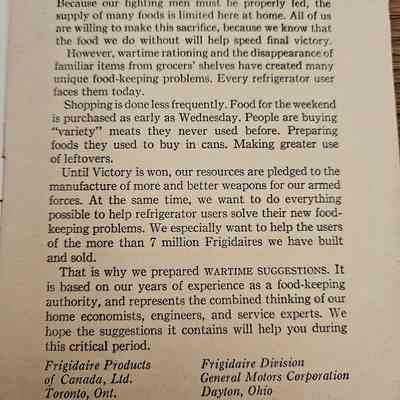 Because our fighting men must be properly fed, the supply of many foods is limited here at home. All of us are willing to make this sacrifice, because we know that the food we do without will help speed final victory.

However, wartime rationing and the disappearance of familiar items from grocers' shelves have created many unique food-keeping problems. Every refrigerator user faces them today.

Shopping is done less frequently. Food for the weekend is purchased as early as Wednesday. People are buying "variety" meats they never used before. Preparing foods they used to buy in cans. Making greater use of leftovers.

Until Victory is won, our resources are pledged to the manufacture of more and better weapons for our armed forces. At the same time, we want to do everything possible to help refrigerator users solve their new food-keeping problems. We especially want to help the users of the more than 7 million Frigidaires we have built and sold.

That is why we prepared WARTIME SUGGESTIONS. It is based on our years of experience as a food-keeping authority, and represents the combined thinking of our home economists, engineers, and service experts. We hope the suggestions it contains will help you during this critical period.

Frigidaire Products of Canada, Ltd. Toronto, Ont.

Frigidaire Division General Motors Corporation Dayton, Ohio